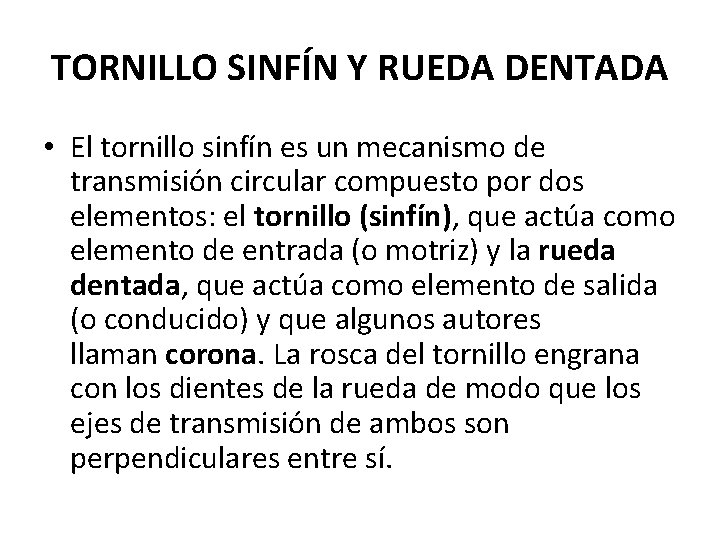 TORNILLO SINFÍN Y RUEDA DENTADA

• El tornillo sinfín es un mecanismo de transmisión circular compuesto por dos elementos: el tornillo (sinfín), que actúa como elemento de entrada (o motriz) y la rueda dentada, que actúa como elemento de salida (o conducido) y que algunos autores llaman corona. La rosca del tornillo engrana con los dientes de la rueda de modo que los ejes de transmisión de ambos son perpendiculares entre sí.